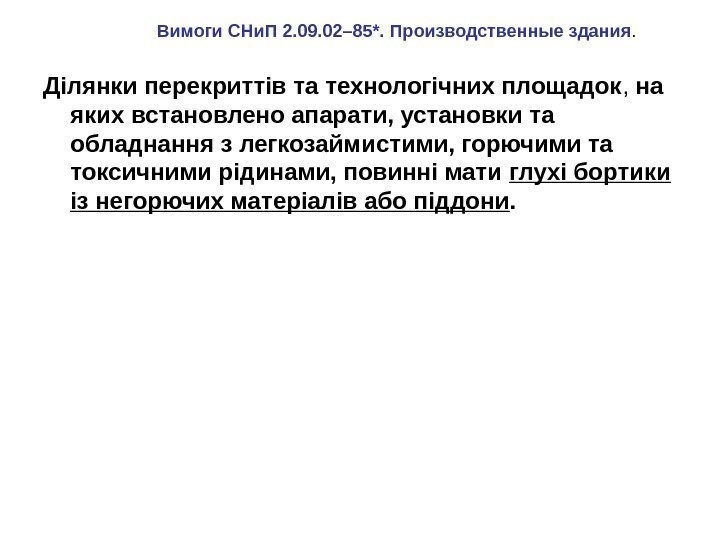 Вимоги СНиП 2.09.02–85*. Производственные здания.

Ділянки перекриттів та технологічних площадок, на яких встановлено апарати, установки та обладнання з легкозаймистими, горючими та токсичними рідинами, повинні мати глухі бортики із негорючих матеріалів або піддони.